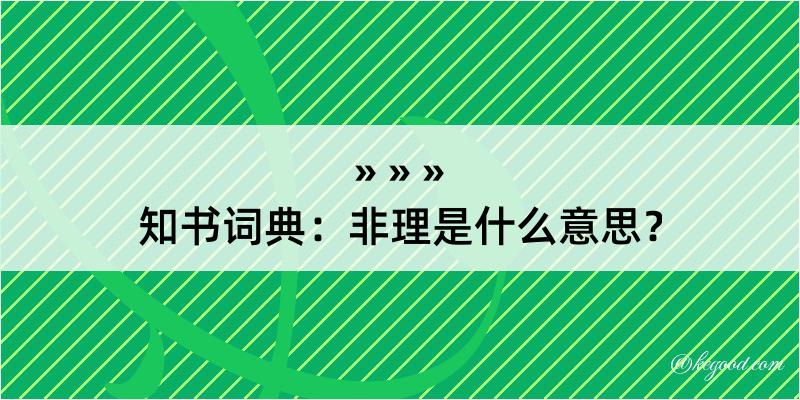 » » »
知书词典：非理是什么意思？

@kegood.com